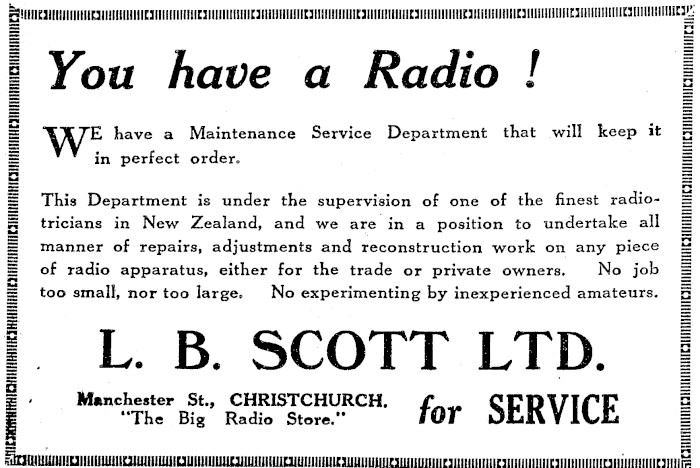 You have a Radio !

WE have a Maintenance Service Department that will keep it in perfect order.

This Department is under the supervision of one of the finest radiotricians in New Zealand, and we are in a position to undertake all manner of repairs, adjustments and reconstruction work on any piece of radio apparatus, either for the trade or private owners. No job too small, nor too large. No experimenting by inexperienced amateurs.

L. B. SCOTT LTD.

Manchester St., CHRISTCHURCH.
"The Big Radio Store."

for SERVICE